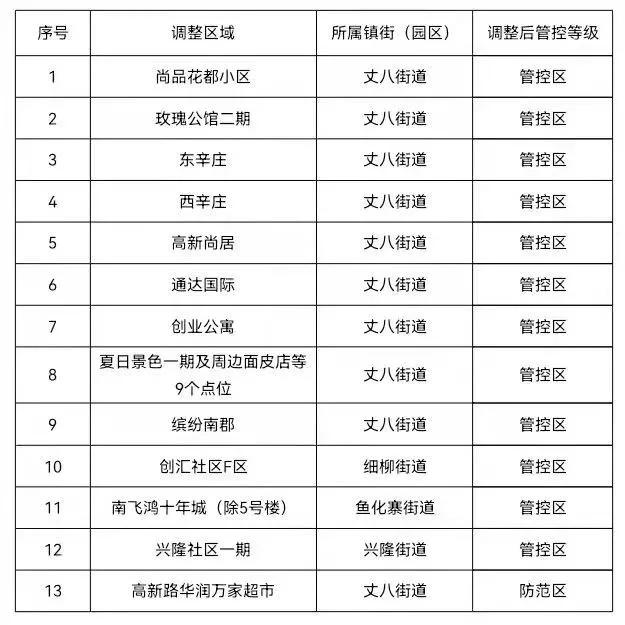 | 序号 | 调整区域 | 所属镇街（园区） | 调整后管控等级 |
|---|---|---|---|
| 1 | 尚品花都小区 | 丈八街道 | 管控区 |
| 2 | 玫瑰公馆二期 | 丈八街道 | 管控区 |
| 3 | 东辛庄 | 丈八街道 | 管控区 |
| 4 | 西辛庄 | 丈八街道 | 管控区 |
| 5 | 高新尚居 | 丈八街道 | 管控区 |
| 6 | 通达国际 | 丈八街道 | 管控区 |
| 7 | 创业公寓 | 丈八街道 | 管控区 |
| 8 | 夏日景色一期及周边面皮店等9个点位 | 丈八街道 | 管控区 |
| 9 | 缤纷南郡 | 丈八街道 | 管控区 |
| 10 | 创汇社区F区 | 细柳街道 | 管控区 |
| 11 | 南飞鸿十年城（除5号楼） | 鱼化寨街道 | 管控区 |
| 12 | 兴隆社区一期 | 兴隆街道 | 管控区 |
| 13 | 高新路华润万家超市 | 丈八街道 | 防范区 |